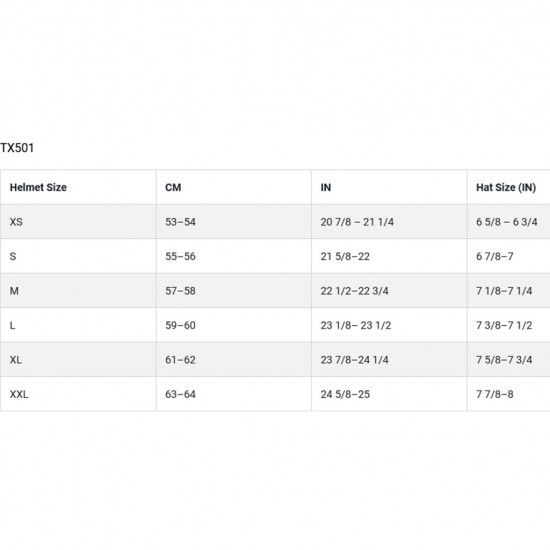 TX501

| Helmet Size | CM | IN | Hat Size (IN) |
|---|---|---|---|
| XS | 53–54 | 20 7/8 – 21 1/4 | 6 5/8 – 6 3/4 |
| S | 55–56 | 21 5/8–22 | 6 7/8–7 |
| M | 57–58 | 22 1/2–22 3/4 | 7 1/8–7 1/4 |
| L | 59–60 | 23 1/8– 23 1/2 | 7 3/8–7 1/2 |
| XL | 61–62 | 23 7/8–24 1/4 | 7 5/8–7 3/4 |
| XXL | 63–64 | 24 5/8–25 | 7 7/8–8 |